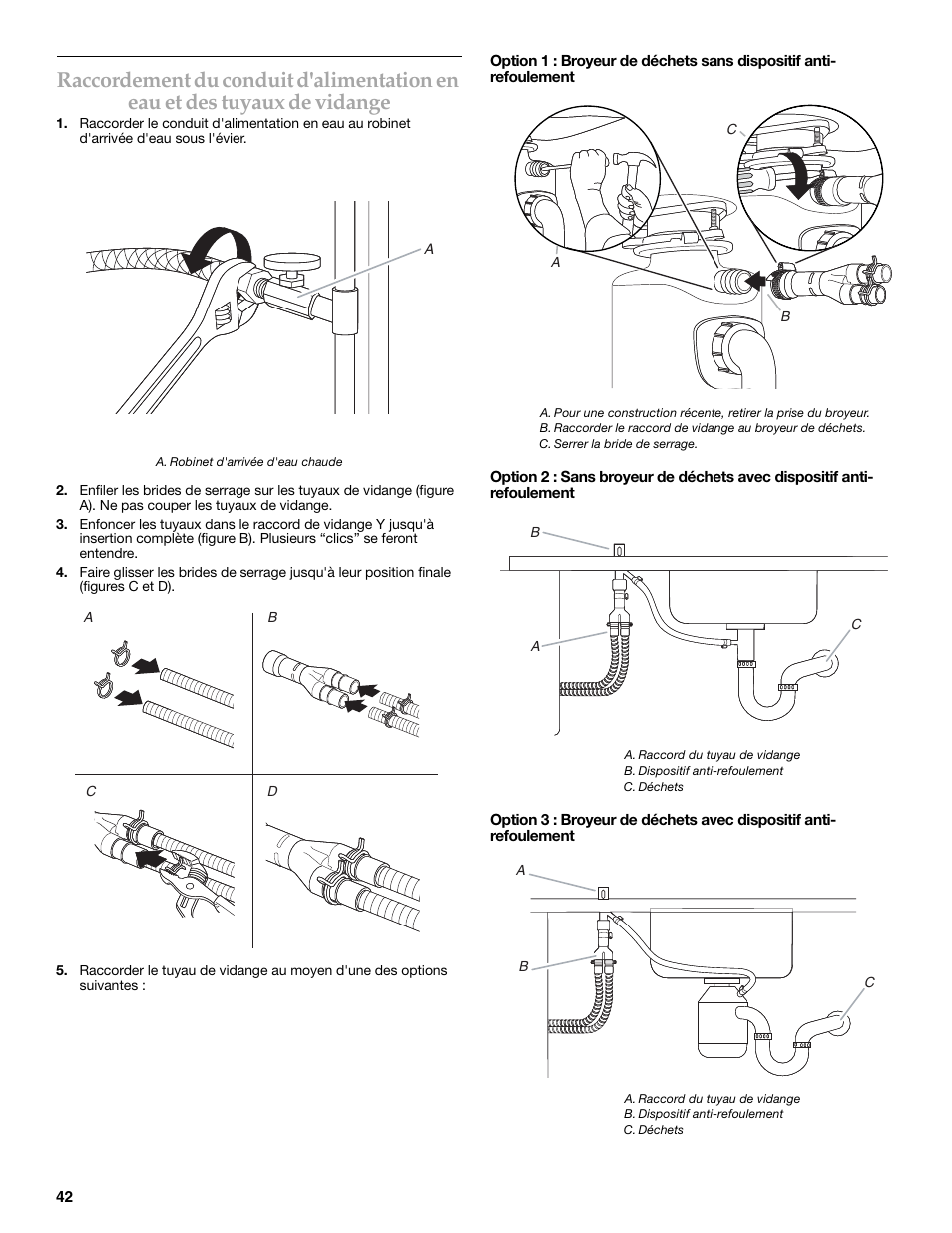 Raccordement du conduit d'alimentation en eau et des tuyaux de vidange

1. Raccorder le conduit d'alimentation en eau au robinet d'arrivée d'eau sous l'évier.

A

A. Robinet d'arrivée d'eau chaude

2. Enfiler les brides de serrage sur les tuyaux de vidange (figure A). Ne pas couper les tuyaux de vidange.

3. Enfoncer les tuyaux dans le raccord de vidange Y jusqu'à insertion complète (figure B). Plusieurs "clics" se feront entendre.

4. Faire glisser les brides de serrage jusqu'à leur position finale (figures C et D).

A B C D

5. Raccorder le tuyau de vidange au moyen d'une des options suivantes :

Option 1 : Broyeur de déchets sans dispositif anti-refoulement

C A B

A. Pour une construction récente, retirer la prise du broyeur.
B. Raccorder le raccord de vidange au broyeur de déchets.
C. Serrer la bride de serrage.

Option 2 : Sans broyeur de déchets avec dispositif anti-refoulement

B A C

A. Raccord du tuyau de vidange
B. Dispositif anti-refoulement
C. Déchets

Option 3 : Broyeur de déchets avec dispositif anti-refoulement

A B C

A. Raccord du tuyau de vidange
B. Dispositif anti-refoulement
C. Déchets

42